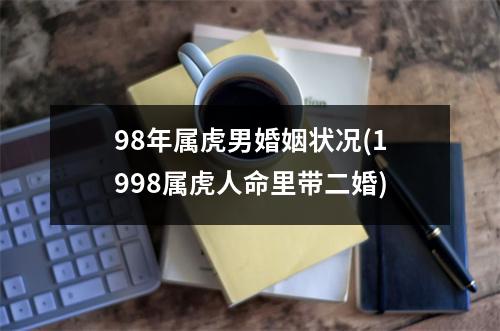 98年属虎男婚姻状况(1998属虎人命里带二婚)